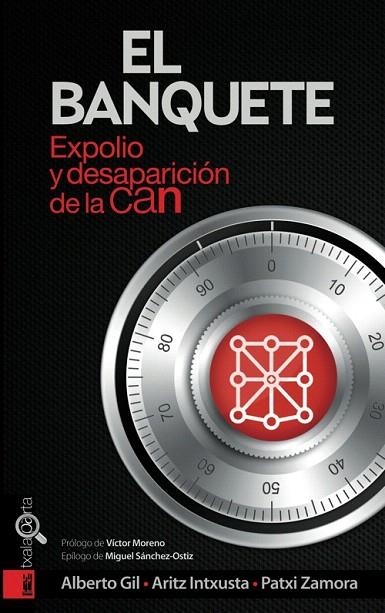 EL BANQUETE

Expolio y desaparición de la can

0
10
20
30
40
50
60
70
80
90

txalaparta

Prólogo de Víctor Moreno
Epílogo de Miguel Sánchez-Ostiz

Alberto Gil • Aritz Intxusta • Patxi Zamora